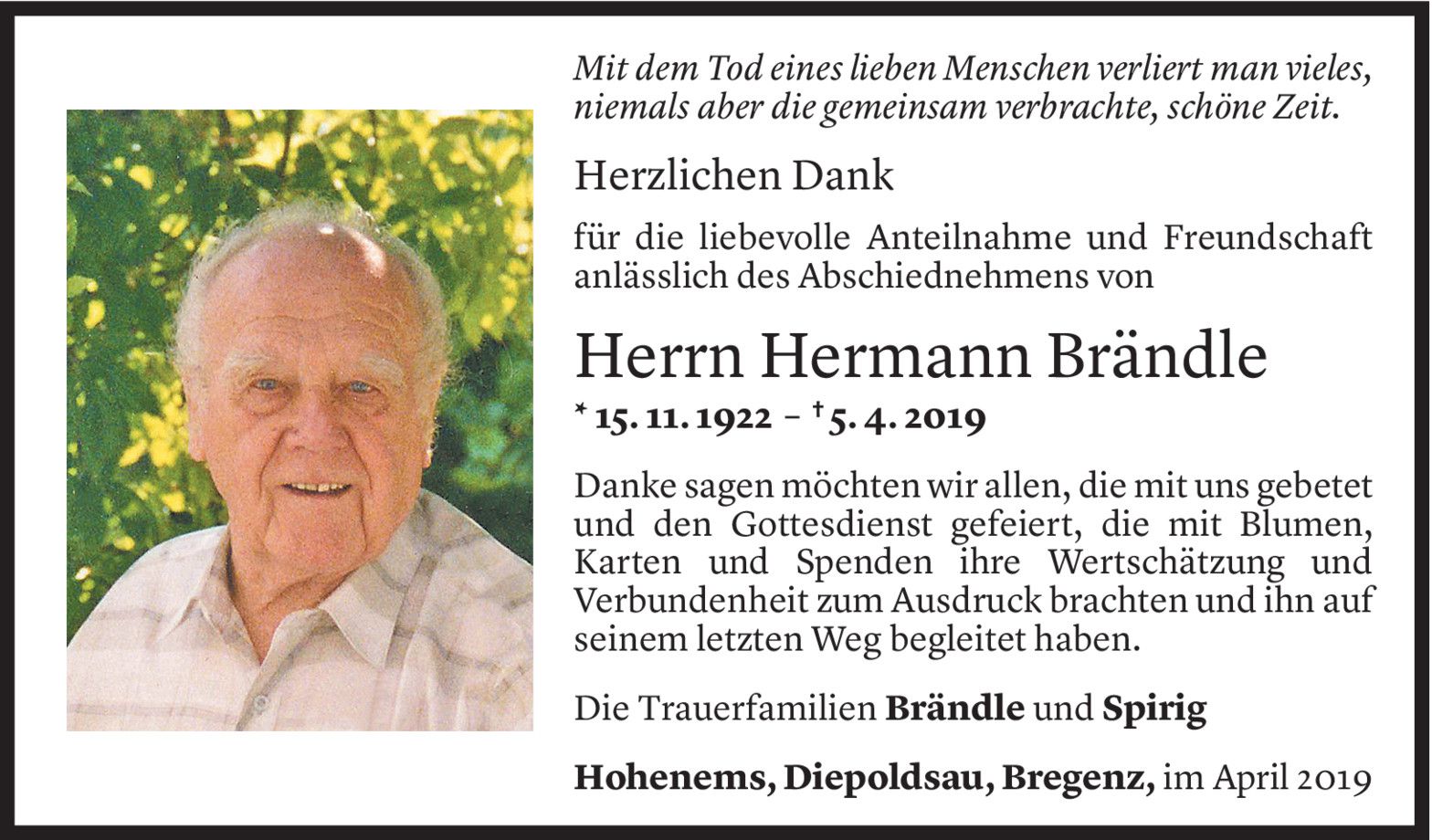 Mit dem Tod eines lieben Menschen verliert man vieles, niemals aber die gemeinsam verbrachte, schöne Zeit.

Herzlichen Dank

für die liebevolle Anteilnahme und Freundschaft anlässlich des Abschiednehmens von

Herrn Hermann Brändle

* 15. 11. 1922 – † 5. 4. 2019

Danke sagen möchten wir allen, die mit uns gebetet und den Gottesdienst gefeiert, die mit Blumen, Karten und Spenden ihre Wertschätzung und Verbundenheit zum Ausdruck brachten und ihn auf seinem letzten Weg begleitet haben.

Die Trauerfamilien Brändle und Spirig

Hohenems, Diepoldsau, Bregenz, im April 2019